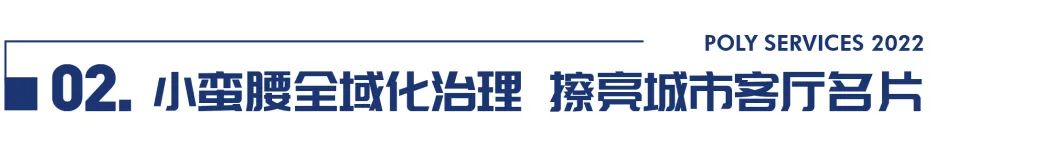 POLY SERVICES 2022

02. 小蛮腰全域化治理 擦亮城市客厅名片